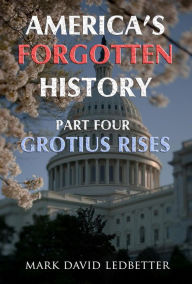 AMERICA'S
FORGOTTEN
HISTORY

PART FOUR
GROTIUS RISES

MARK DAVID LEDBETTER